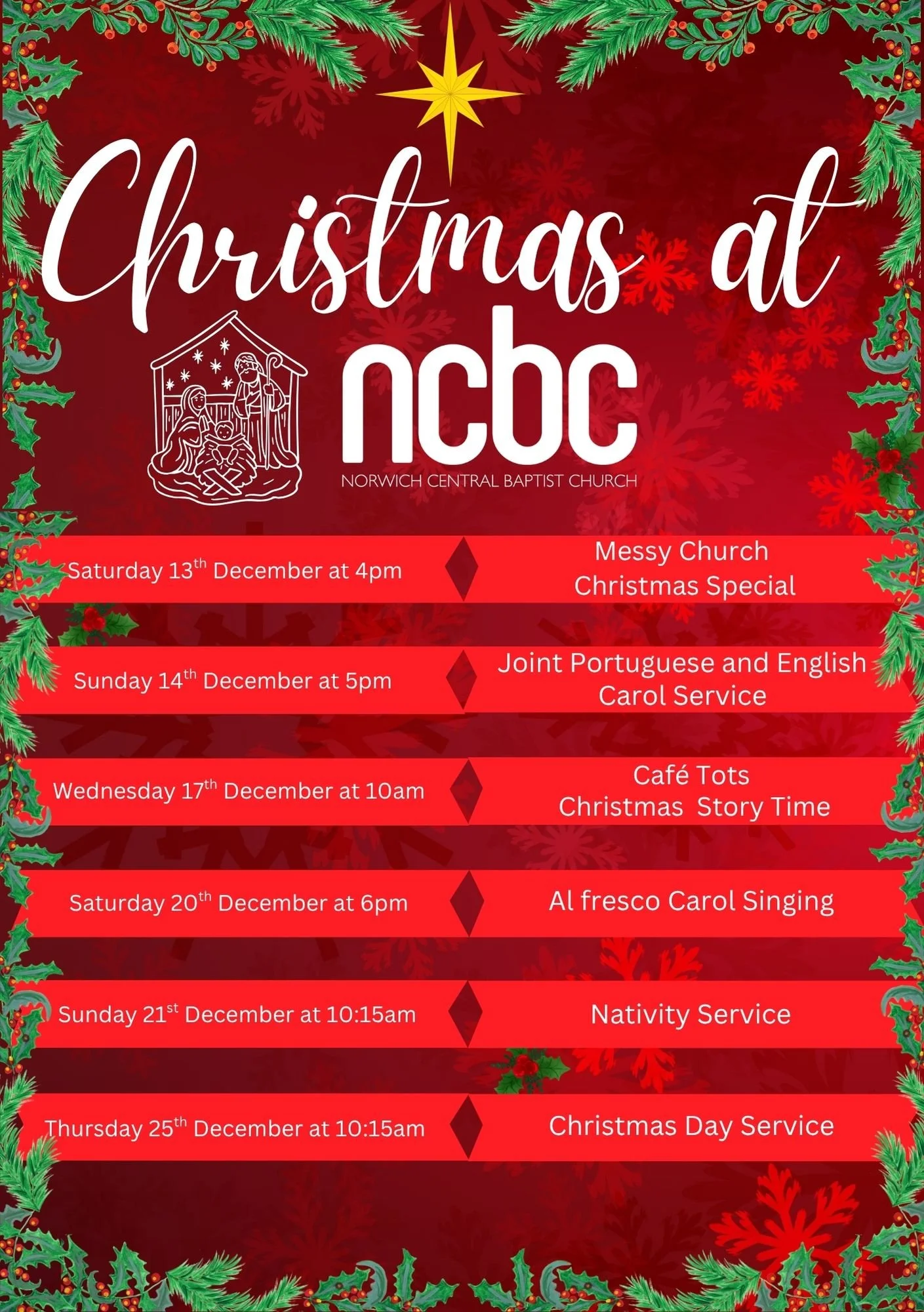 Christmas at

ncbc
NORWICH CENTRAL BAPTIST CHURCH

Saturday 13th December at 4pm

Messy Church Christmas Special

Sunday 14th December at 5pm

Joint Portuguese and English Carol Service

Wednesday 17th December at 10am

Café Tots Christmas Story Time

Saturday 20th December at 6pm

Al fresco Carol Singing

Sunday 21st December at 10:15am

Nativity Service

Thursday 25th December at 10:15am

Christmas Day Service